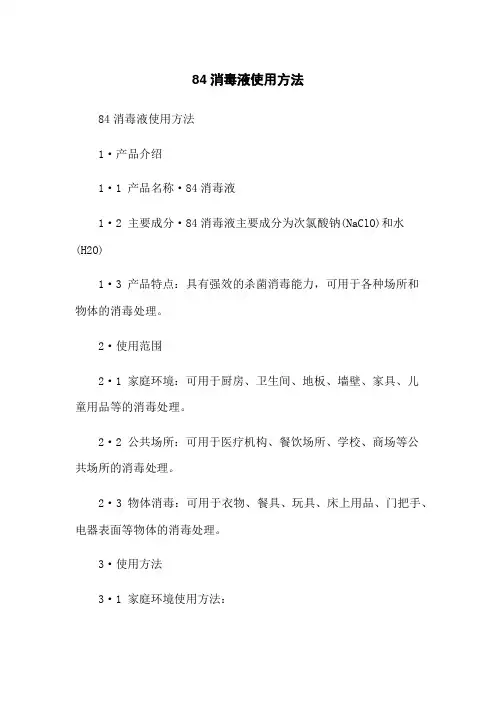 84 消毒液使用方法

84 消毒液使用方法

1·产品介绍

1·1 产品名称·84 消毒液

1·2 主要成分·84 消毒液主要成分为次氯酸钠(NaClO)和水(H2O)

1·3 产品特点：具有强效的杀菌消毒能力，可用于各种场所和物体的消毒处理。

2·使用范围

2·1 家庭环境：可用于厨房、卫生间、地板、墙壁、家具、儿童用品等的消毒处理。

2·2 公共场所：可用于医疗机构、餐饮场所、学校、商场等公共场所的消毒处理。

2·3 物体消毒：可用于衣物、餐具、玩具、床上用品、门把手、电器表面等物体的消毒处理。

3·使用方法

3·1 家庭环境使用方法：